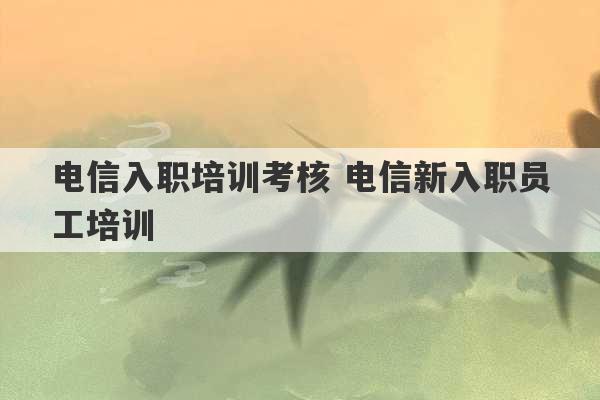 电信入职培训考核 电信新入职员工培训